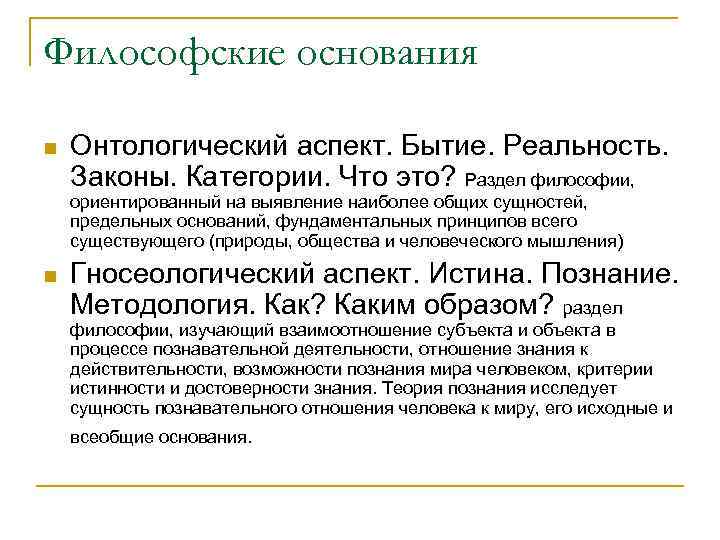 Философские основания

Онтологический аспект. Бытие. Реальность. Законы. Категории. Что это? Раздел философии, ориентированный на выявление наиболее общих сущностей, предельных оснований, фундаментальных принципов всего существующего (природы, общества и человеческого мышления)

Гносеологический аспект. Истина. Познание. Методология. Как? Каким образом? раздел философии, изучающий взаимоотношение субъекта и объекта в процессе познавательной деятельности, отношение знания к действительности, возможности познания мира человеком, критерии истинности и достоверности знания. Теория познания исследует сущность познавательного отношения человека к миру, его исходные и всеобщие основания.